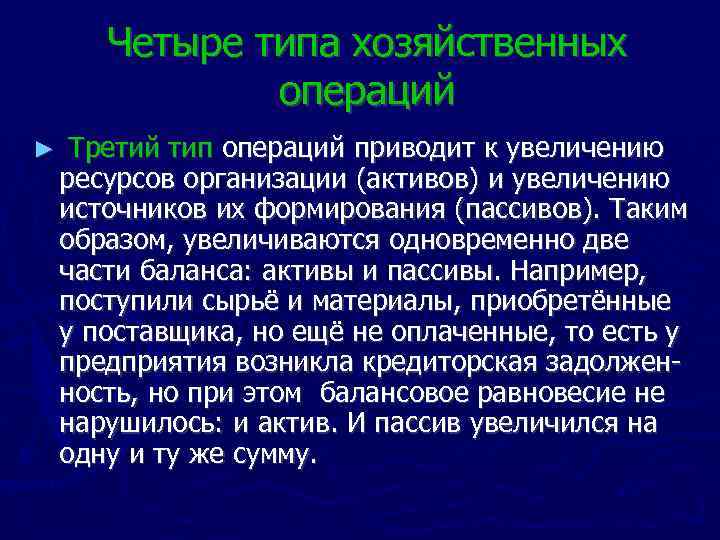 Четыре типа хозяйственных операций

► Третий тип операций приводит к увеличению ресурсов организации (активов) и увеличению источников их формирования (пассивов). Таким образом, увеличиваются одновременно две части баланса: активы и пассивы. Например, поступили сырьё и материалы, приобретённые у поставщика, но ещё не оплаченные, то есть у предприятия возникла кредиторская задолженность, но при этом балансовое равновесие не нарушилось: и актив. И пассив увеличился на одну и ту же сумму.